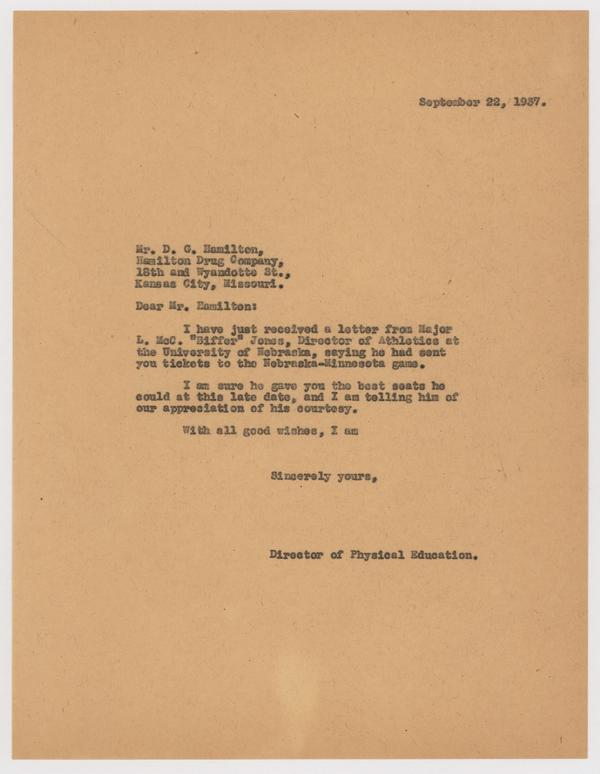 September 22, 1937.

Mr. D. C. Hamilton,
Hamilton Drug Company,
18th and Wyandotte St.,
Kansas City, Missouri.

Dear Mr. Hamilton:

I have just received a letter from Major L. McC. "Biffer" Jones, Director of Athletics at the University of Nebraska, saying he had sent you tickets to the Nebraska-Minnesota game.

I am sure he gave you the best seats he could at this late date, and I am telling him of our appreciation of his courtesy.

With all good wishes, I am

Sincerely yours,

Director of Physical Education.